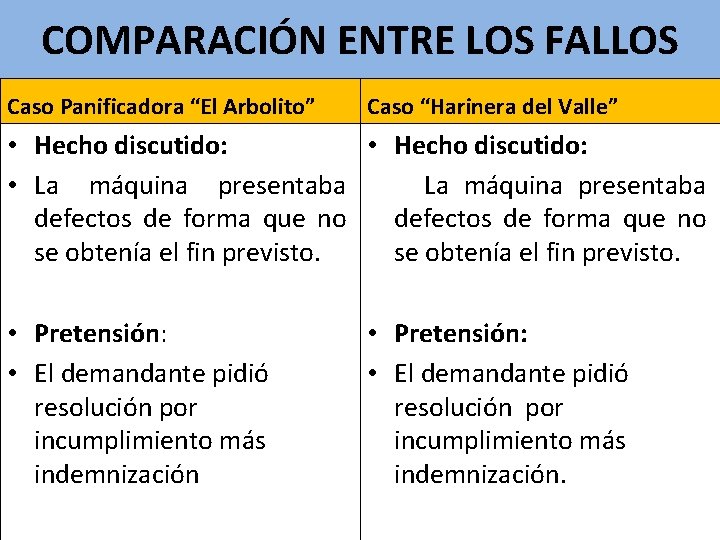 COMPARACIÓN ENTRE LOS FALLOS

| Caso Panificadora “El Arbolito” | Caso “Harinera del Valle” |
|---|---|
| • Hecho discutido: • La máquina presentaba defectos de forma que no se obtenía el fin previsto. • Pretensión: • El demandante pidió resolución por incumplimiento más indemnización | • Hecho discutido: La máquina presentaba defectos de forma que no se obtenía el fin previsto. • Pretensión: • El demandante pidió resolución por incumplimiento más indemnización. |